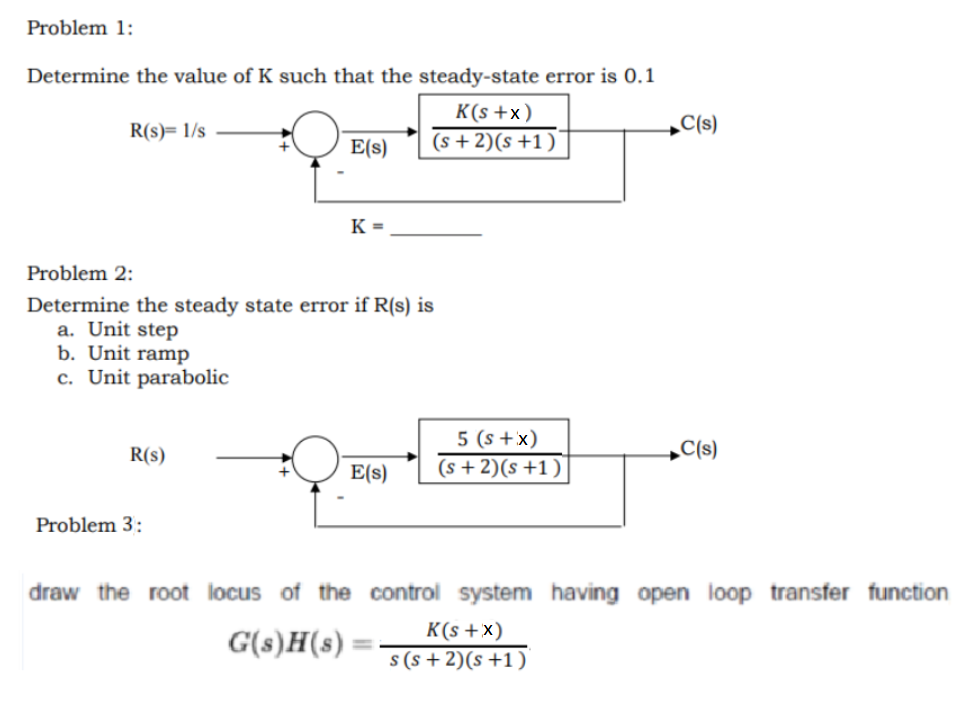 Problem 1:

Determine the value of K such that the steady-state error is 0.1

R(s)= 1/s

+

-

E(s)

$\frac{K(s+x)}{(s+2)(s+1)}$

C(s)

K = ________

Problem 2:

Determine the steady state error if R(s) is
a. Unit step
b. Unit ramp
c. Unit parabolic

R(s)

+

-

E(s)

$\frac{5(s+x)}{(s+2)(s+1)}$

C(s)

Problem 3:

draw the root locus of the control system having open loop transfer function

$G(s)H(s) = \frac{K(s+x)}{s(s+2)(s+1)}$